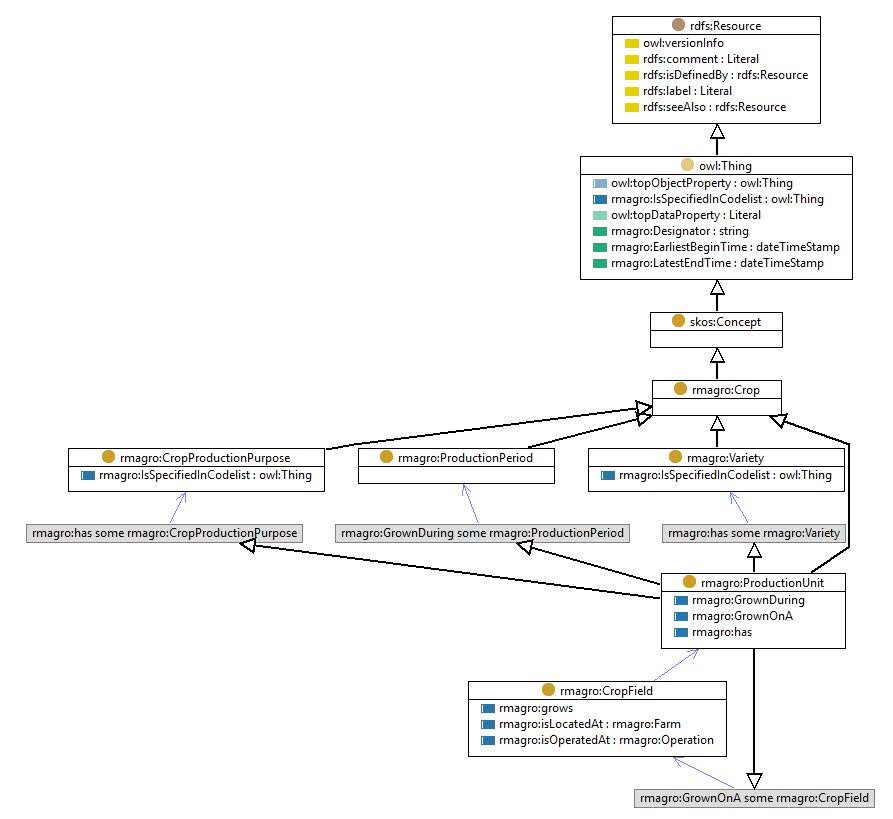 rdfs:Resource
owl:versionInfo
rdfs:comment : Literal
rdfs:isDefinedBy : rdfs:Resource
rdfs:label : Literal
rdfs:seeAlso : rdfs:Resource

owl:Thing
owl:topObjectProperty : owl:Thing
rmagro:IsSpecifiedInCodelist : owl:Thing
owl:topDataProperty : Literal
rmagro:Designator : string
rmagro:EarliestBeginTime : dateTimeStamp
rmagro:LatestEndTime : dateTimeStamp

skos:Concept

rmagro:Crop

rmagro:CropProductionPurpose
rmagro:IsSpecifiedInCodelist : owl:Thing

rmagro:ProductionPeriod

rmagro:Variety
rmagro:IsSpecifiedInCodelist : owl:Thing

rmagro:has some rmagro:CropProductionPurpose

rmagro:GrownDuring some rmagro:ProductionPeriod

rmagro:has some rmagro:Variety

rmagro:ProductionUnit
rmagro:GrownDuring
rmagro:GrownOnA
rmagro:has

rmagro:CropField
rmagro:grows
rmagro:isLocatedAt : rmagro:Farm
rmagro:isOperatedAt : rmagro:Operation

rmagro:GrownOnA some rmagro:CropField